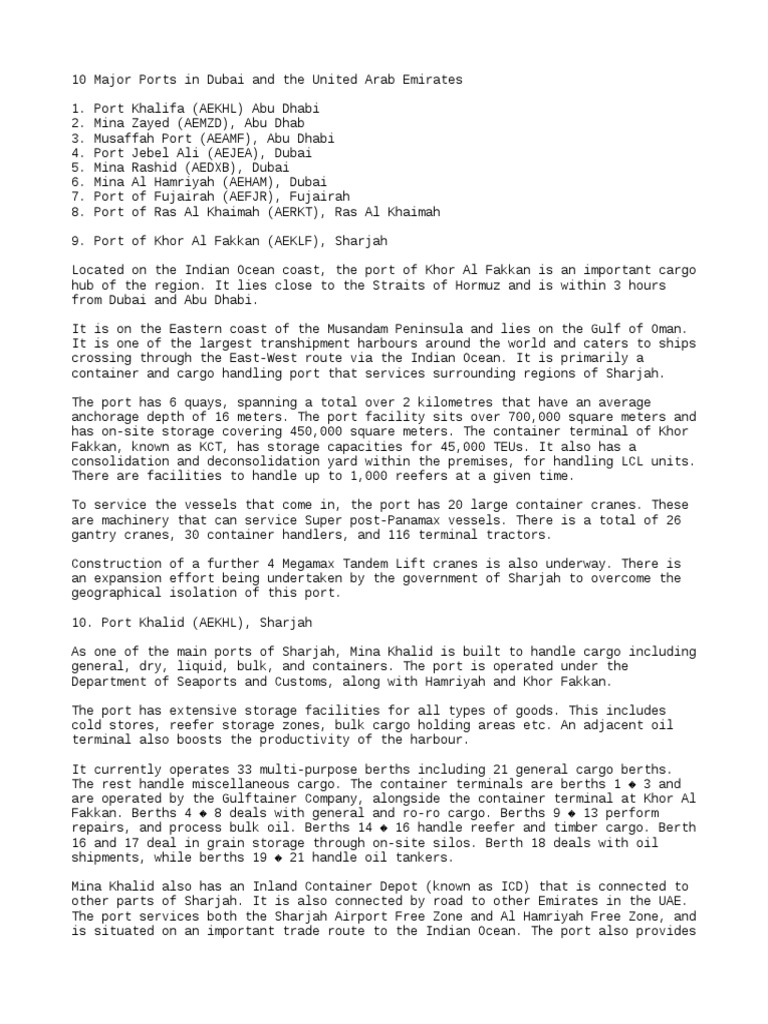 10 Major Ports in Dubai and the United Arab Emirates

1. Port Khalifa (AEKHL) Abu Dhabi
2. Mina Zayed (AEMZD), Abu Dhab
3. Musaffah Port (AEAMF), Abu Dhabi
4. Port Jebel Ali (AEJEA), Dubai
5. Mina Rashid (AEDXB), Dubai
6. Mina Al Hamriyah (AEHAM), Dubai
7. Port of Fujairah (AEFJR), Fujairah
8. Port of Ras Al Khaimah (AERKT), Ras Al Khaimah

9. Port of Khor Al Fakkan (AEKLF), Sharjah

Located on the Indian Ocean coast, the port of Khor Al Fakkan is an important cargo hub of the region. It lies close to the Straits of Hormuz and is within 3 hours from Dubai and Abu Dhabi.

It is on the Eastern coast of the Musandam Peninsula and lies on the Gulf of Oman. It is one of the largest transhipment harbours around the world and caters to ships crossing through the East-West route via the Indian Ocean. It is primarily a container and cargo handling port that services surrounding regions of Sharjah.

The port has 6 quays, spanning a total over 2 kilometres that have an average anchorage depth of 16 meters. The port facility sits over 700,000 square meters and has on-site storage covering 450,000 square meters. The container terminal of Khor Fakkan, known as KCT, has storage capacities for 45,000 TEUs. It also has a consolidation and deconsolidation yard within the premises, for handling LCL units. There are facilities to handle up to 1,000 reefers at a given time.

To service the vessels that come in, the port has 20 large container cranes. These are machinery that can service Super post-Panamax vessels. There is a total of 26 gantry cranes, 30 container handlers, and 116 terminal tractors.

Construction of a further 4 Megamax Tandem Lift cranes is also underway. There is an expansion effort being undertaken by the government of Sharjah to overcome the geographical isolation of this port.

10. Port Khalid (AEKHL), Sharjah

As one of the main ports of Sharjah, Mina Khalid is built to handle cargo including general, dry, liquid, bulk, and containers. The port is operated under the Department of Seaports and Customs, along with Hamriyah and Khor Fakkan.

The port has extensive storage facilities for all types of goods. This includes cold stores, reefer storage zones, bulk cargo holding areas etc. An adjacent oil terminal also boosts the productivity of the harbour.

It currently operates 33 multi-purpose berths including 21 general cargo berths. The rest handle miscellaneous cargo. The container terminals are berths 1 ◆ 3 and are operated by the Gulftainer Company, alongside the container terminal at Khor Al Fakkan. Berths 4 ◆ 8 deals with general and ro-ro cargo. Berths 9 ◆ 13 perform repairs, and process bulk oil. Berths 14 ◆ 16 handle reefer and timber cargo. Berth 16 and 17 deal in grain storage through on-site silos. Berth 18 deals with oil shipments, while berths 19 ◆ 21 handle oil tankers.

Mina Khalid also has an Inland Container Depot (known as ICD) that is connected to other parts of Sharjah. It is also connected by road to other Emirates in the UAE. The port services both the Sharjah Airport Free Zone and Al Hamriyah Free Zone, and is situated on an important trade route to the Indian Ocean. The port also provides